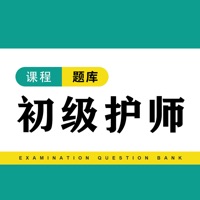 课程 题库

初级护师

EXAMINATION QUESTION BANK